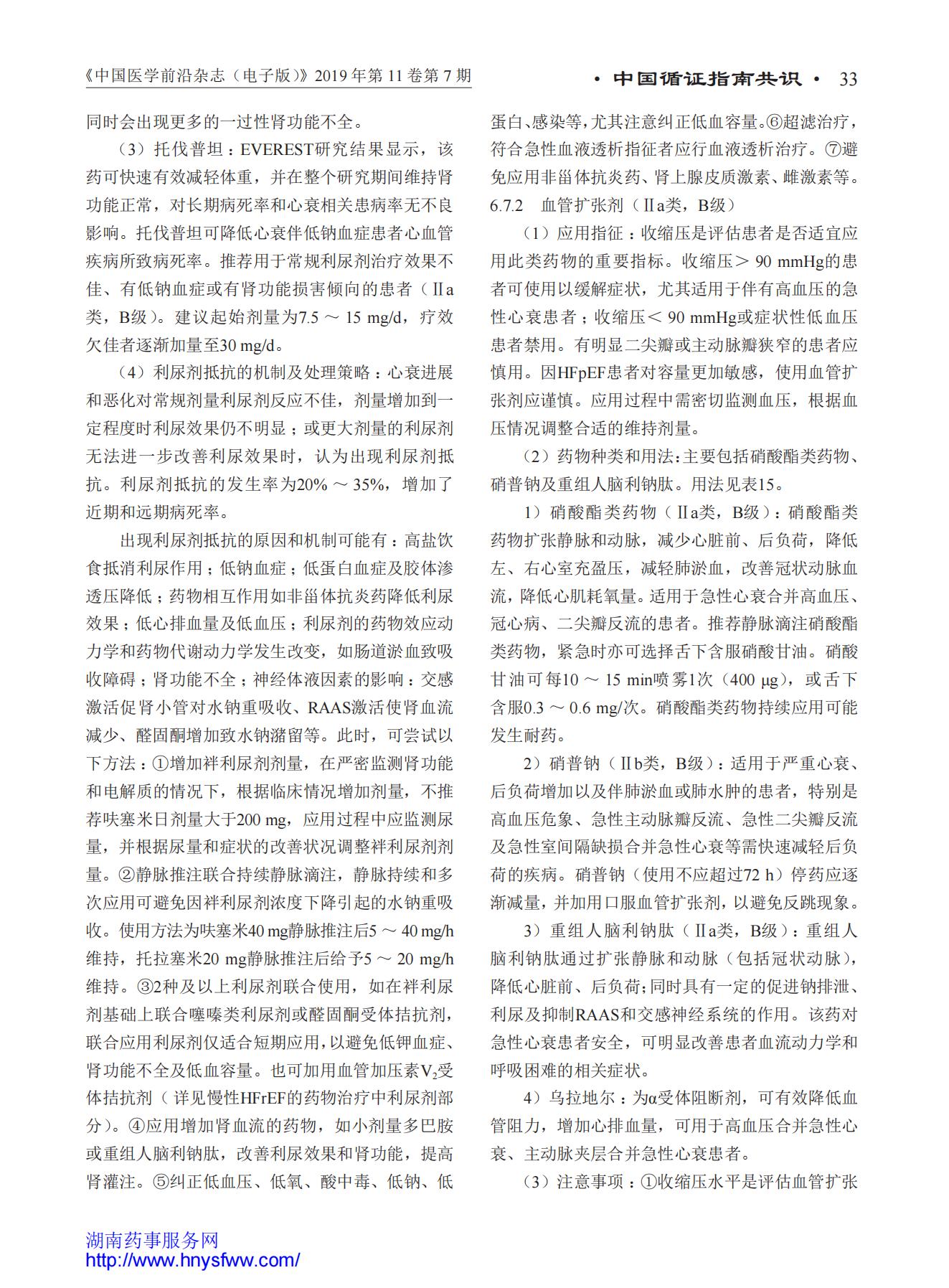 《中国医学前沿杂志（电子版）》2019 年第 11 卷第 7 期

• 中国循证指南共识 • 33

同时会出现更多的一过性肾功能不全。

（3）托伐普坦：EVEREST研究结果显示，该药可快速有效减轻体重，并在整个研究期间维持肾功能正常，对长期病死率和心衰相关患病率无不良影响。托伐普坦可降低心衰伴低钠血症患者心血管疾病所致病死率。推荐用于常规利尿剂治疗效果不佳、有低钠血症或有肾功能损害倾向的患者（Ⅱa类，B级）。建议起始剂量为7.5 ～ 15 mg/d，疗效欠佳者逐渐加量至30 mg/d。

（4）利尿剂抵抗的机制及处理策略：心衰进展和恶化对常规剂量利尿剂反应不佳，剂量增加到一定程度时利尿效果仍不明显；或更大剂量的利尿剂无法进一步改善利尿效果时，认为出现利尿剂抵抗。利尿剂抵抗的发生率为20% ～ 35%，增加了近期和远期病死率。

出现利尿剂抵抗的原因和机制可能有：高盐饮食抵消利尿作用；低钠血症；低蛋白血症及胶体渗透压降低；药物相互作用如非甾体抗炎药降低利尿效果；低心排血量及低血压；利尿剂的药物效应动力学和药物代谢动力学发生改变，如肠道淤血致吸收障碍；肾功能不全；神经体液因素的影响：交感激活促肾小管对水钠重吸收、RAAS激活使肾血流减少、醛固酮增加致水钠潴留等。此时，可尝试以下方法：①增加袢利尿剂剂量，在严密监测肾功能和电解质的情况下，根据临床情况增加剂量，不推荐呋塞米日剂量大于200 mg，应用过程中应监测尿量，并根据尿量和症状的改善状况调整袢利尿剂剂量。②静脉推注联合持续静脉滴注，静脉持续和多次应用可避免因袢利尿剂浓度下降引起的水钠重吸收。使用方法为呋塞米40 mg静脉推注后5 ～ 40 mg/h维持，托拉塞米20 mg静脉推注后给予5 ～ 20 mg/h维持。③2种及以上利尿剂联合使用，如在袢利尿剂基础上联合噻嗪类利尿剂或醛固酮受体拮抗剂，联合应用利尿剂仅适合短期应用，以避免低钾血症、肾功能不全及低血容量。也可加用血管加压素$V_2$受体拮抗剂（详见慢性HFrEF的药物治疗中利尿剂部分）。④应用增加肾血流的药物，如小剂量多巴胺或重组人脑利钠肽，改善利尿效果和肾功能，提高肾灌注。⑤纠正低血压、低氧、酸中毒、低钠、低蛋白、感染等，尤其注意纠正低血容量。⑥超滤治疗，符合急性血液透析指征者应行血液透析治疗。⑦避免应用非甾体抗炎药、肾上腺皮质激素、雌激素等。

6.7.2　血管扩张剂（Ⅱa类，B级）

（1）应用指征：收缩压是评估患者是否适宜应用此类药物的重要指标。收缩压＞ 90 mmHg的患者可使用以缓解症状，尤其适用于伴有高血压的急性心衰患者；收缩压＜ 90 mmHg或症状性低血压患者禁用。有明显二尖瓣或主动脉瓣狭窄的患者应慎用。因HFpEF患者对容量更加敏感，使用血管扩张剂应谨慎。应用过程中需密切监测血压，根据血压情况调整合适的维持剂量。

（2）药物种类和用法：主要包括硝酸酯类药物、硝普钠及重组人脑利钠肽。用法见表15。

1）硝酸酯类药物（Ⅱa类，B级）：硝酸酯类药物扩张静脉和动脉，减少心脏前、后负荷，降低左、右心室充盈压，减轻肺淤血，改善冠状动脉血流，降低心肌耗氧量。适用于急性心衰合并高血压、冠心病、二尖瓣反流的患者。推荐静脉滴注硝酸酯类药物，紧急时亦可选择舌下含服硝酸甘油。硝酸甘油可每10 ～ 15 min喷雾1次（400 μg），或舌下含服0.3 ～ 0.6 mg/次。硝酸酯类药物持续应用可能发生耐药。

2）硝普钠（Ⅱb类，B级）：适用于严重心衰、后负荷增加以及伴肺淤血或肺水肿的患者，特别是高血压危象、急性主动脉瓣反流、急性二尖瓣反流及急性室间隔缺损合并急性心衰等需快速减轻后负荷的疾病。硝普钠（使用不应超过72 h）停药应逐渐减量，并加用口服血管扩张剂，以避免反跳现象。

3）重组人脑利钠肽（Ⅱa类，B级）：重组人脑利钠肽通过扩张静脉和动脉（包括冠状动脉），降低心脏前、后负荷；同时具有一定的促进钠排泄、利尿及抑制RAAS和交感神经系统的作用。该药对急性心衰患者安全，可明显改善患者血流动力学和呼吸困难的相关症状。

4）乌拉地尔：为α受体阻断剂，可有效降低血管阻力，增加心排血量，可用于高血压合并急性心衰、主动脉夹层合并急性心衰患者。

（3）注意事项：①收缩压水平是评估血管扩张

湖南药事服务网
http://www.hnysfww.com/